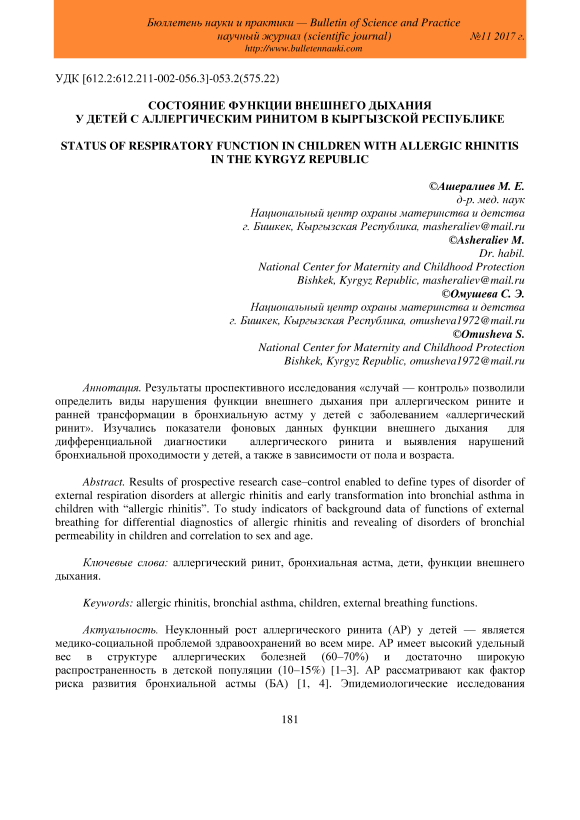 Бюллетень науки и практики — Bulletin of Science and Practice
научный журнал (scientific journal) №11 2017 г.
http://www.bulletennauki.com

УДК [612.2:612.211-002-056.3]-053.2(575.22)

СОСТОЯНИЕ ФУНКЦИИ ВНЕШНЕГО ДЫХАНИЯ
У ДЕТЕЙ С АЛЛЕРГИЧЕСКИМ РИНИТОМ В КЫРГЫЗСКОЙ РЕСПУБЛИКЕ

STATUS OF RESPIRATORY FUNCTION IN CHILDREN WITH ALLERGIC RHINITIS
IN THE KYRGYZ REPUBLIC

©Ашералиев М. Е.
д-р. мед. наук
Национальный центр охраны материнства и детства
г. Бишкек, Кыргызская Республика, masheraliev@mail.ru
©Asheraliev M.
Dr. habil.
National Center for Maternity and Childhood Protection
Bishkek, Kyrgyz Republic, masheraliev@mail.ru
©Омушева С. Э.
Национальный центр охраны материнства и детства
г. Бишкек, Кыргызская Республика, omusheva1972@mail.ru
©Omusheva S.
National Center for Maternity and Childhood Protection
Bishkek, Kyrgyz Republic, omusheva1972@mail.ru

Аннотация. Результаты проспективного исследования «случай — контроль» позволили определить виды нарушения функции внешнего дыхания при аллергическом рините и ранней трансформации в бронхиальную астму у детей с заболеванием «аллергический ринит». Изучались показатели фоновых данных функции внешнего дыхания для дифференциальной диагностики аллергического ринита и выявления нарушений бронхиальной проходимости у детей, а также в зависимости от пола и возраста.

Abstract. Results of prospective research case–control enabled to define types of disorder of external respiration disorders at allergic rhinitis and early transformation into bronchial asthma in children with “allergic rhinitis”. To study indicators of background data of functions of external breathing for differential diagnostics of allergic rhinitis and revealing of disorders of bronchial permeability in children and correlation to sex and age.

Ключевые слова: аллергический ринит, бронхиальная астма, дети, функции внешнего дыхания.

Keywords: allergic rhinitis, bronchial asthma, children, external breathing functions.

Актуальность. Неуклонный рост аллергического ринита (АР) у детей — является медико-социальной проблемой здравоохранений во всем мире. АР имеет высокий удельный вес в структуре аллергических болезней (60–70%) и достаточно широкую распространенность в детской популяции (10–15%) [1–3]. АР рассматривают как фактор риска развития бронхиальной астмы (БА) [1, 4]. Эпидемиологические исследования

181